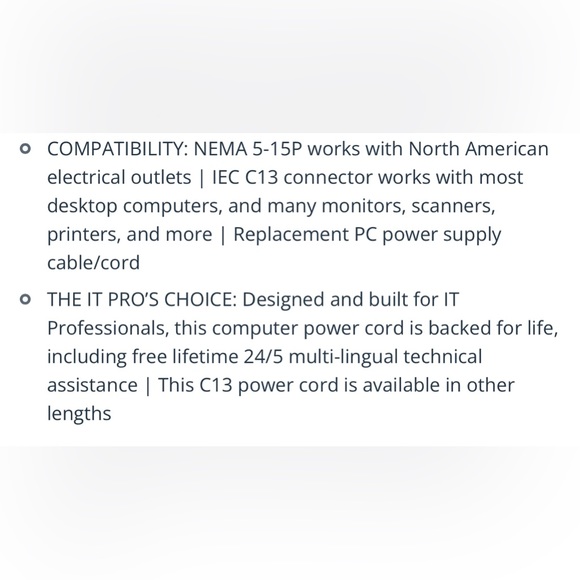 - COMPATIBILITY: NEMA 5-15P works with North American electrical outlets | IEC C13 connector works with most desktop computers, and many monitors, scanners, printers, and more | Replacement PC power supply cable/cord

- THE IT PRO'S CHOICE: Designed and built for IT Professionals, this computer power cord is backed for life, including free lifetime 24/5 multi-lingual technical assistance | This C13 power cord is available in other lengths